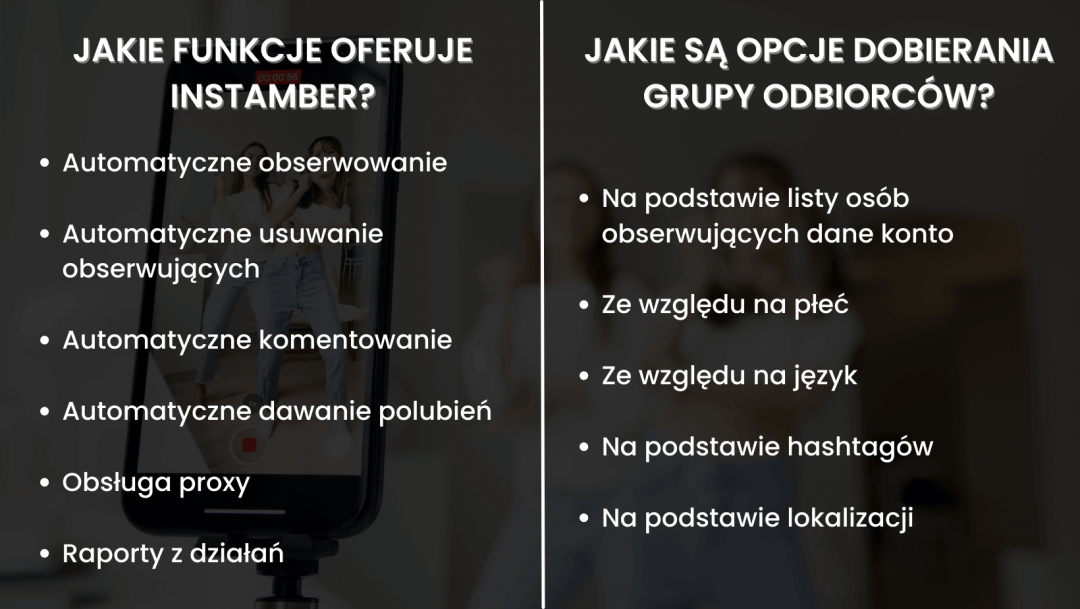 JAKIE FUNKCJE OFERUJE INSTAMBER?

• Automatyczne obserwowanie
• Automatyczne usuwanie obserwujących
• Automatyczne komentowanie
• Automatyczne dawanie polubień
• Obsługa proxy
• Raporty z działań

JAKIE SĄ OPCJE DOBIERANIA GRUPY ODBIORCÓW?

• Na podstawie listy osób obserwujących dane konto
• Ze względu na płeć
• Ze względu na język
• Na podstawie hashtagów
• Na podstawie lokalizacji